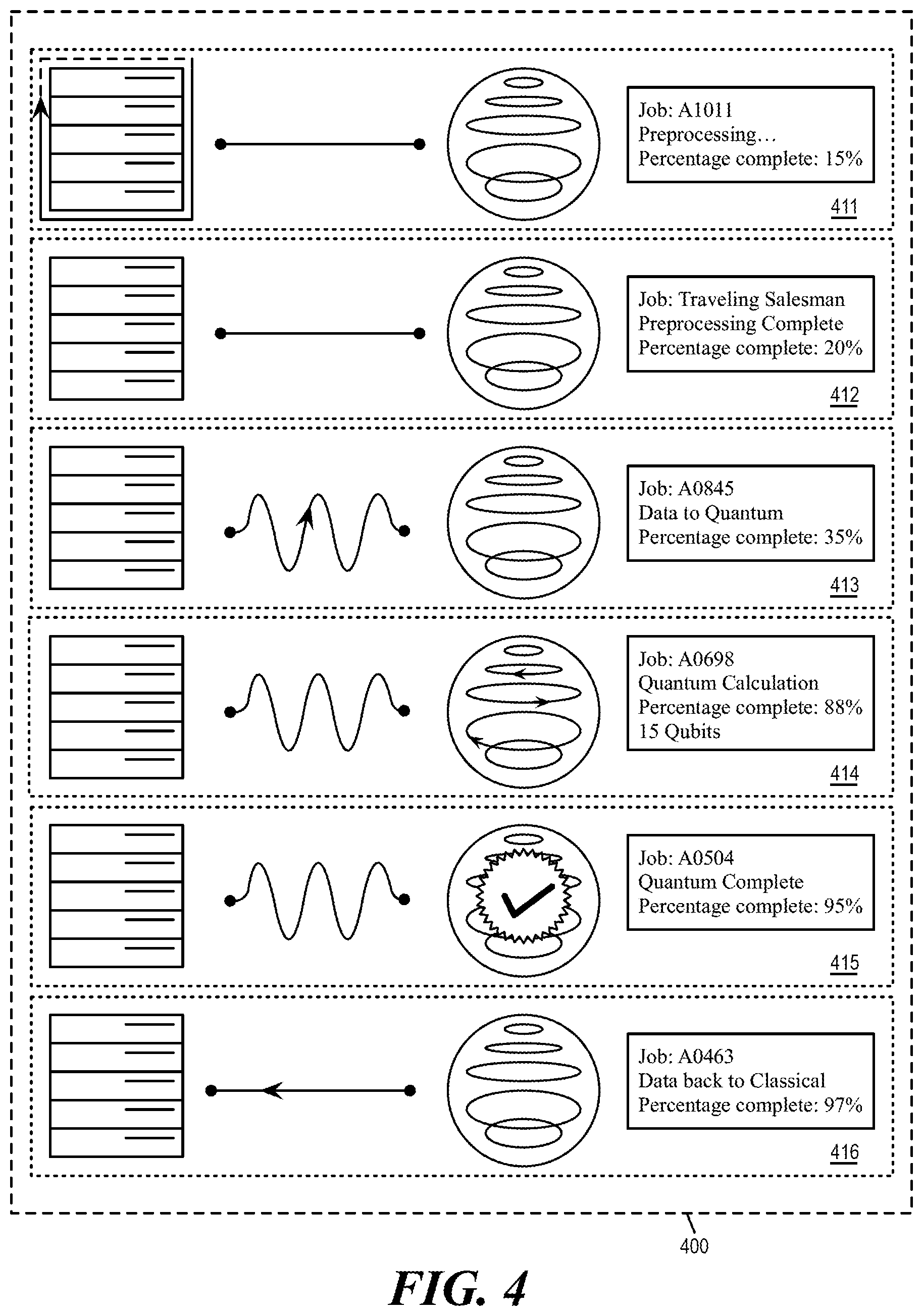 Job: A1011
Preprocessing…
Percentage complete: 15%

411

Job: Traveling Salesman
Preprocessing Complete
Percentage complete: 20%

412

Job: A0845
Data to Quantum
Percentage complete: 35%

413

Job: A0698
Quantum Calculation
Percentage complete: 88%
15 Qubits

414

Job: A0504
Quantum Complete
Percentage complete: 95%

415

Job: A0463
Data back to Classical
Percentage complete: 97%

416

400

FIG. 4